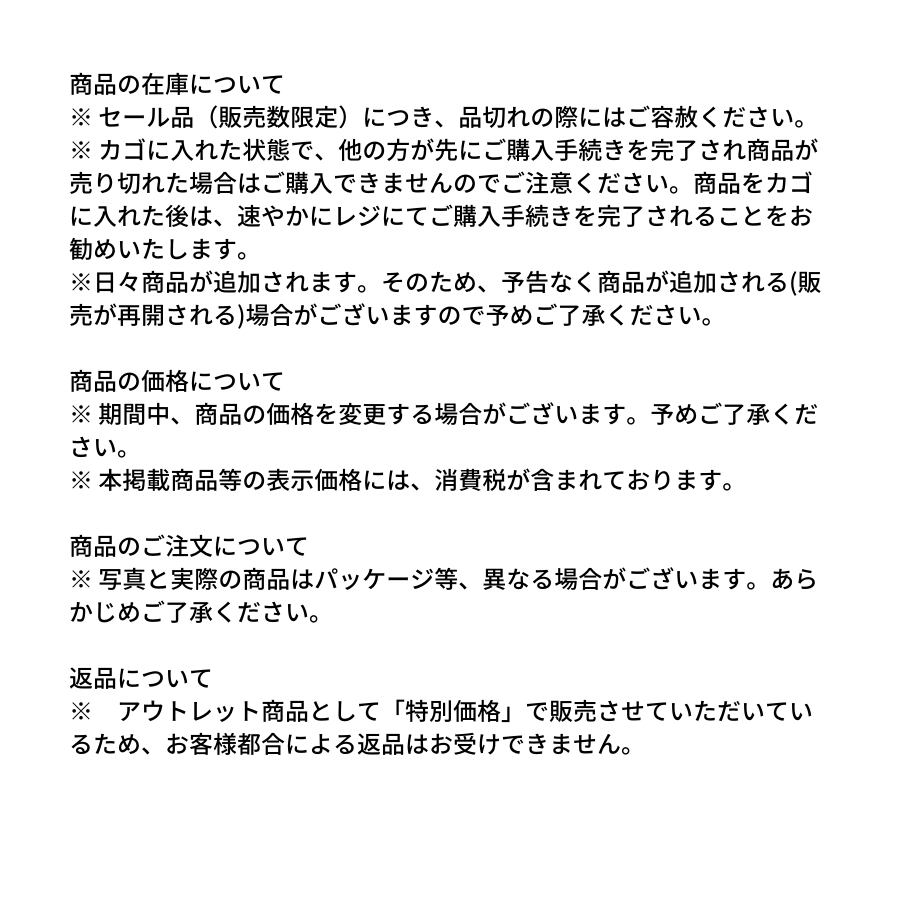 商品の在庫について
※ セール品（販売数限定）につき、品切れの際にはご容赦ください。
※ カゴに入れた状態で、他の方が先にご購入手続きを完了され商品が売り切れた場合はご購入できませんのでご注意ください。商品をカゴに入れた後は、速やかにレジにてご購入手続きを完了されることをお勧めいたします。
※日々商品が追加されます。そのため、予告なく商品が追加される(販売が再開される)場合がございますので予めご了承ください。

商品の価格について
※ 期間中、商品の価格を変更する場合がございます。予めご了承ください。
※ 本掲載商品等の表示価格には、消費税が含まれております。

商品のご注文について
※ 写真と実際の商品はパッケージ等、異なる場合がございます。あらかじめご了承ください。

返品について
※　アウトレット商品として「特別価格」で販売させていただいているため、お客様都合による返品はお受けできません。